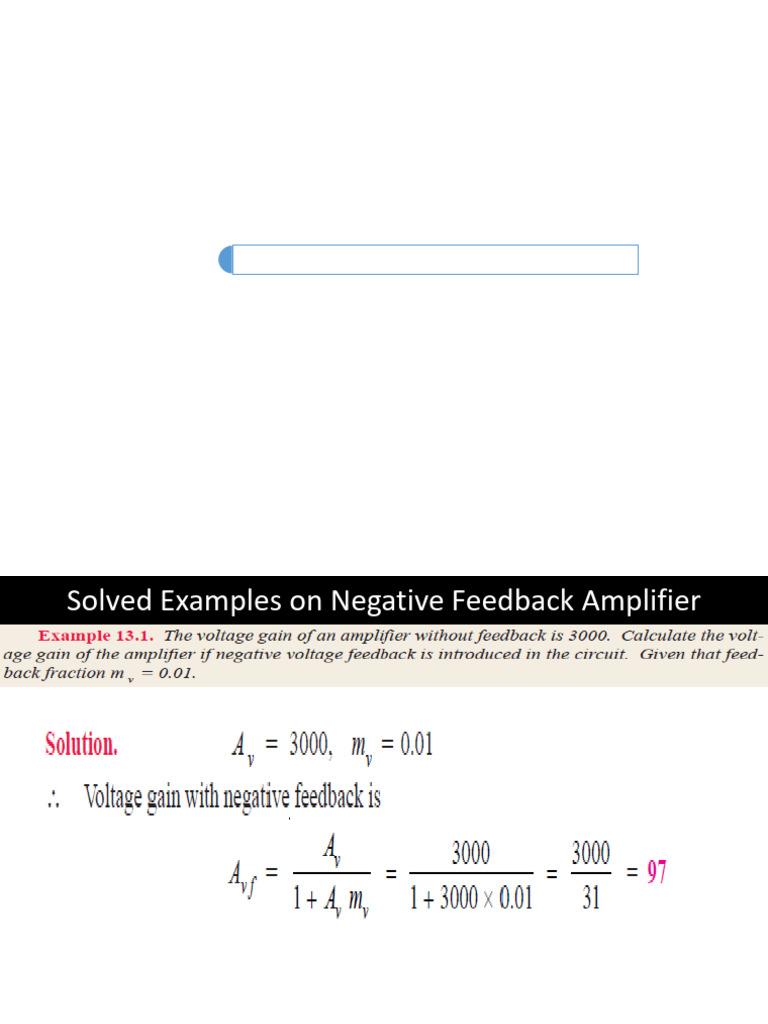 Solved Examples on Negative Feedback Amplifier

Example 13.1. The voltage gain of an amplifier without feedback is 3000. Calculate the voltage gain of the amplifier if negative voltage feedback is introduced in the circuit. Given that feedback fraction $m_v = 0.01$.

Solution. $A_v = 3000, \; m_v = 0.01$

$\therefore$ Voltage gain with negative feedback is

$A_{vf} = \frac{A_v}{1 + A_v m_v} = \frac{3000}{1 + 3000 \times 0.01} = \frac{3000}{31} = 97$